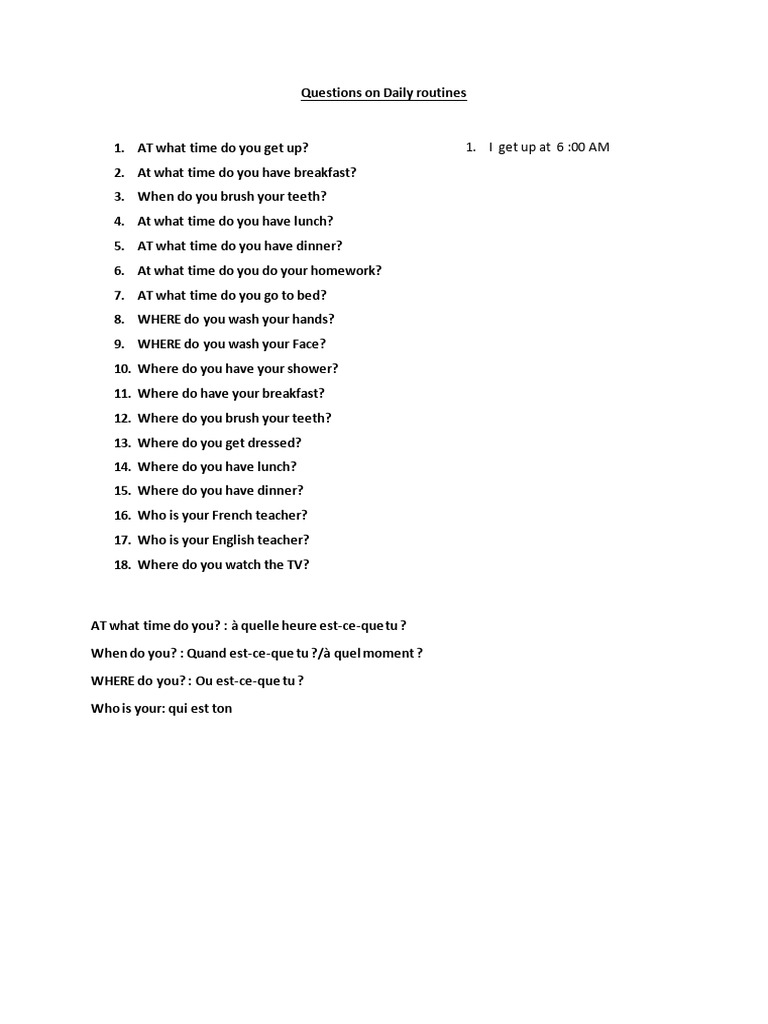 Questions on Daily routines

1. AT what time do you get up?
2. At what time do you have breakfast?
3. When do you brush your teeth?
4. At what time do you have lunch?
5. AT what time do you have dinner?
6. At what time do you do your homework?
7. AT what time do you go to bed?
8. WHERE do you wash your hands?
9. WHERE do you wash your Face?
10. Where do you have your shower?
11. Where do have your breakfast?
12. Where do you brush your teeth?
13. Where do you get dressed?
14. Where do you have lunch?
15. Where do you have dinner?
16. Who is your French teacher?
17. Who is your English teacher?
18. Where do you watch the TV?

1. I get up at 6 :00 AM

AT what time do you? : à quelle heure est-ce-que tu ?

When do you? : Quand est-ce-que tu ?/à quel moment ?

WHERE do you? : Ou est-ce-que tu ?

Who is your: qui est ton